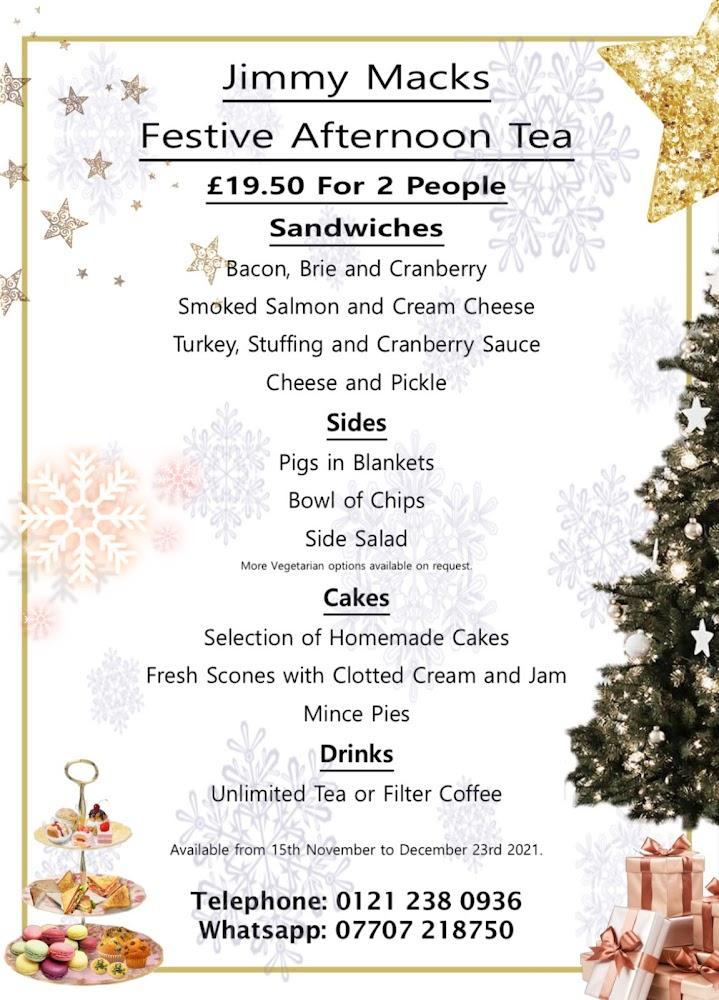 Jimmy Macks

Festive Afternoon Tea

£19.50 For 2 People

Sandwiches

Bacon, Brie and Cranberry

Smoked Salmon and Cream Cheese

Turkey, Stuffing and Cranberry Sauce

Cheese and Pickle

Sides

Pigs in Blankets

Bowl of Chips

Side Salad

More Vegetarian options available on request.

Cakes

Selection of Homemade Cakes

Fresh Scones with Clotted Cream and Jam

Mince Pies

Drinks

Unlimited Tea or Filter Coffee

Available from 15th November to December 23rd 2021.

Telephone: 0121 238 0936
Whatsapp: 07707 218750